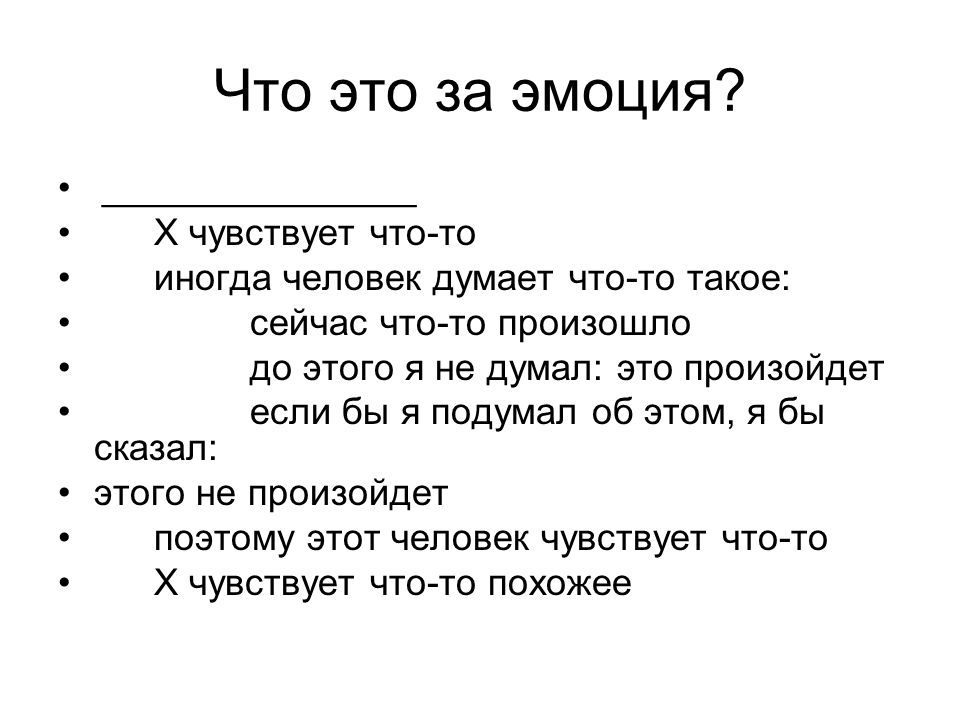 Что это за эмоция?

• _______________
• Х чувствует что-то
• иногда человек думает что-то такое:
• сейчас что-то произошло
• до этого я не думал: это произойдет
• если бы я подумал об этом, я бы сказал:
• этого не произойдет
• поэтому этот человек чувствует что-то
• Х чувствует что-то похожее